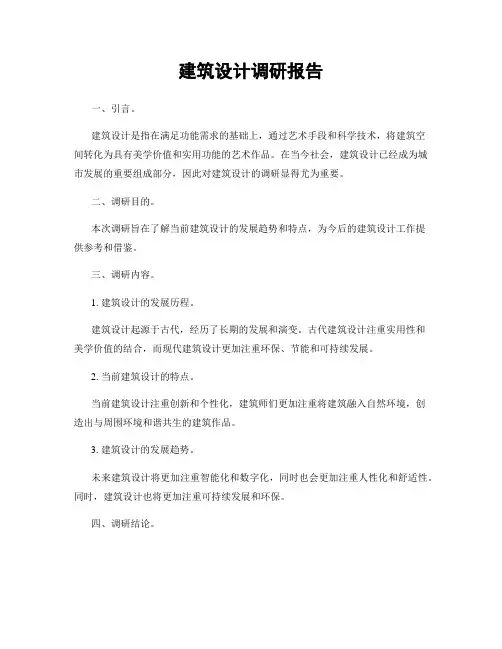 建筑设计调研报告

一、引言。

建筑设计是指在满足功能需求的基础上，通过艺术手段和科学技术，将建筑空间转化为具有美学价值和实用功能的艺术作品。在当今社会，建筑设计已经成为城市发展的重要组成部分，因此对建筑设计的调研显得尤为重要。

二、调研目的。

本次调研旨在了解当前建筑设计的发展趋势和特点，为今后的建筑设计工作提供参考和借鉴。

三、调研内容。

1. 建筑设计的发展历程。

建筑设计起源于古代，经历了长期的发展和演变。古代建筑设计注重实用性和美学价值的结合，而现代建筑设计更加注重环保、节能和可持续发展。

2. 当前建筑设计的特点。

当前建筑设计注重创新和个性化，建筑师们更加注重将建筑融入自然环境，创造出与周围环境和谐共生的建筑作品。

3. 建筑设计的发展趋势。

未来建筑设计将更加注重智能化和数字化，同时也会更加注重人性化和舒适性。同时，建筑设计也将更加注重可持续发展和环保。

四、调研结论。